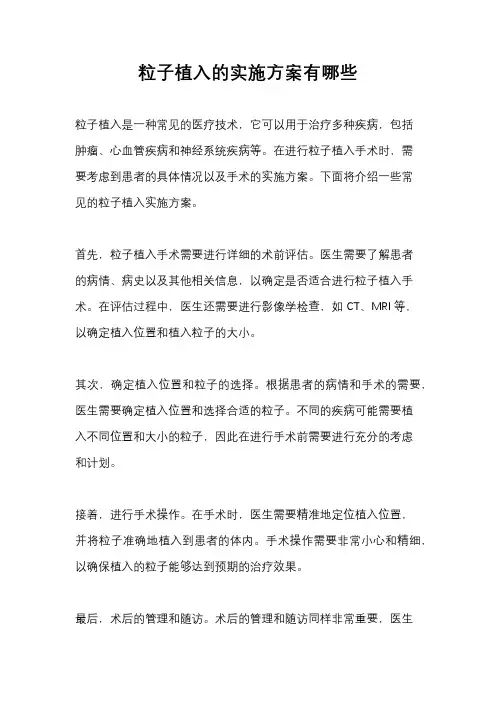 粒子植入的实施方案有哪些

粒子植入是一种常见的医疗技术，它可以用于治疗多种疾病，包括肿瘤、心血管疾病和神经系统疾病等。在进行粒子植入手术时，需要考虑到患者的具体情况以及手术的实施方案。下面将介绍一些常见的粒子植入实施方案。

首先，粒子植入手术需要进行详细的术前评估。医生需要了解患者的病情、病史以及其他相关信息，以确定是否适合进行粒子植入手术。在评估过程中，医生还需要进行影像学检查，如 CT、MRI 等，以确定植入位置和植入粒子的大小。

其次，确定植入位置和粒子的选择。根据患者的病情和手术的需要，医生需要确定植入位置和选择合适的粒子。不同的疾病可能需要植入不同位置和大小的粒子，因此在进行手术前需要进行充分的考虑和计划。

接着，进行手术操作。在手术时，医生需要精准地定位植入位置，并将粒子准确地植入到患者的体内。手术操作需要非常小心和精细，以确保植入的粒子能够达到预期的治疗效果。

最后，术后的管理和随访。术后的管理和随访同样非常重要，医生